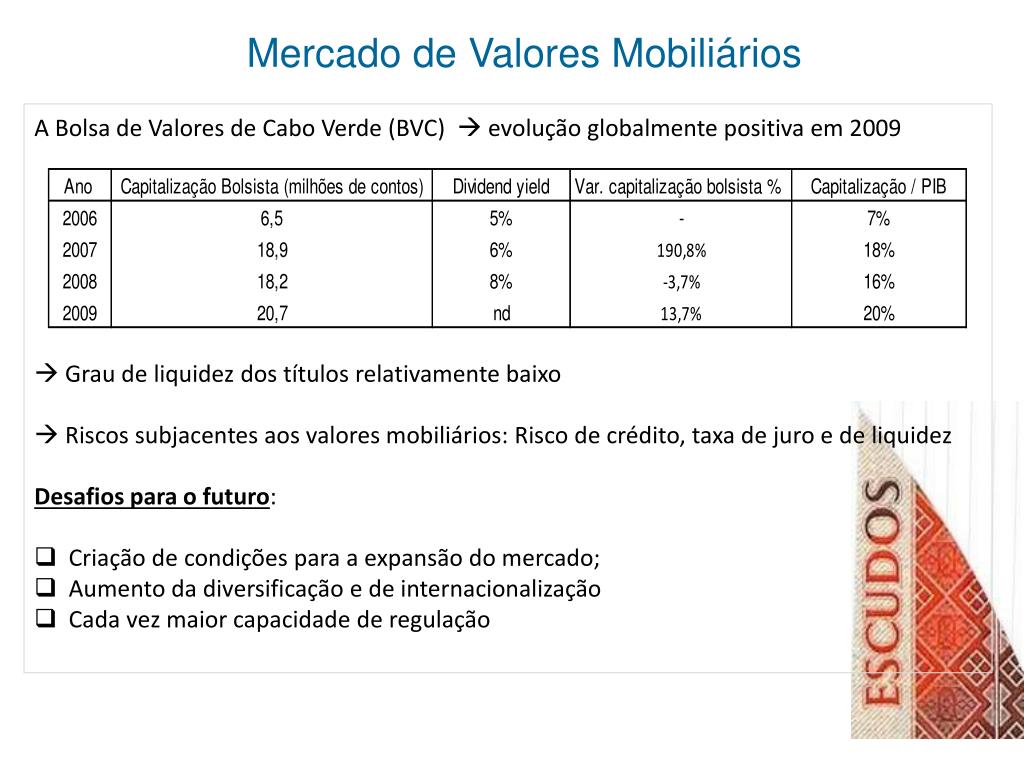 Mercado de Valores Mobiliários

A Bolsa de Valores de Cabo Verde (BVC) → evolução globalmente positiva em 2009

| Ano | Capitalização Bolsista (milhões de contos) | Dividend yield | Var. capitalização bolsista % | Capitalização / PIB |
|---|---|---|---|---|
| 2006 | 6,5 | 5% | - | 7% |
| 2007 | 18,9 | 6% | 190,8% | 18% |
| 2008 | 18,2 | 8% | -3,7% | 16% |
| 2009 | 20,7 | nd | 13,7% | 20% |

→ Grau de liquidez dos títulos relativamente baixo

→ Riscos subjacentes aos valores mobiliários: Risco de crédito, taxa de juro e de liquidez

Desafios para o futuro:

❑ Criação de condições para a expansão do mercado;
❑ Aumento da diversificação e de internacionalização
❑ Cada vez maior capacidade de regulação

ESCUDOS